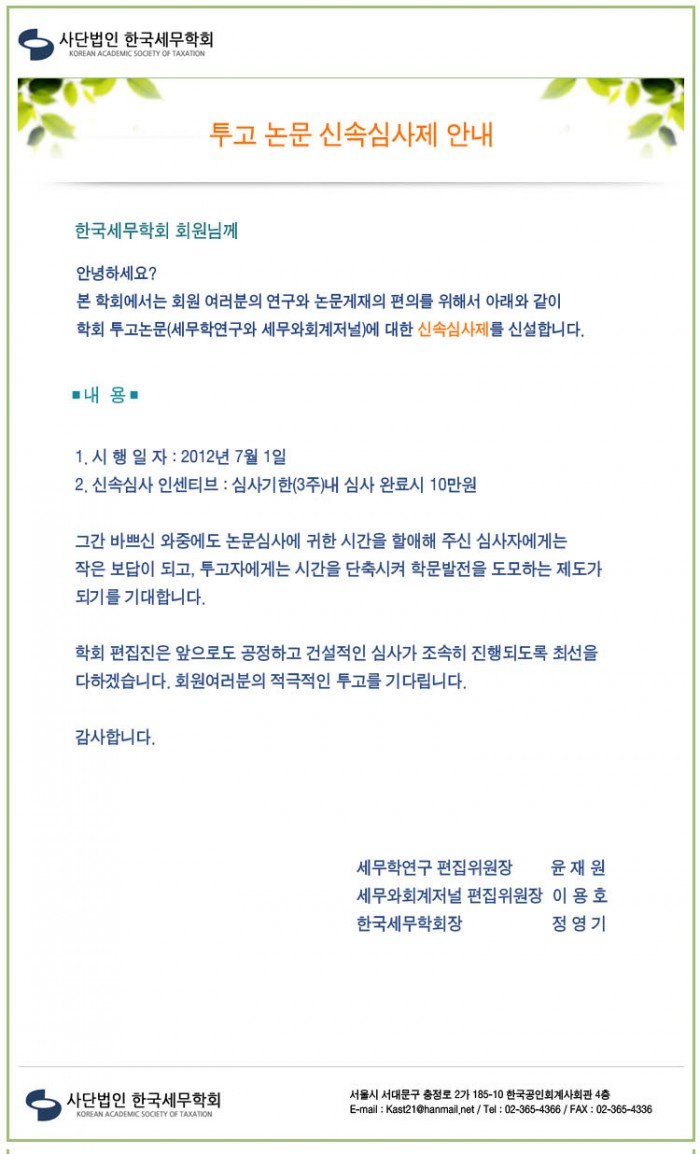 사단법인 한국세무학회
KOREAN ACADEMIC SOCIETY OF TAXATION

투고 논문 신속심사제 안내

한국세무학회 회원님께

안녕하세요?
본 학회에서는 회원 여러분의 연구와 논문게재의 편의를 위해서 아래와 같이 학회 투고논문(세무학연구와 세무와회계저널)에 대한 신속심사제를 신설합니다.

■ 내 용 ■

1. 시 행 일 자 : 2012년 7월 1일
2. 신속심사 인센티브 : 심사기한(3주)내 심사 완료시 10만원

그간 바쁘신 와중에도 논문심사에 귀한 시간을 할애해 주신 심사자에게는 작은 보답이 되고, 투고자에게는 시간을 단축시켜 학문발전을 도모하는 제도가 되기를 기대합니다.

학회 편집진은 앞으로도 공정하고 건설적인 심사가 조속히 진행되도록 최선을 다하겠습니다. 회원여러분의 적극적인 투고를 기다립니다.

감사합니다.

세무학연구 편집위원장 윤 재 원
세무와회계저널 편집위원장 이 용 호
한국세무학회장 정 영 기

사단법인 한국세무학회
KOREAN ACADEMIC SOCIETY OF TAXATION

서울시 서대문구 충정로 2가 185-10 한국공인회계사회관 4층
E-mail : Kast21@hanmail.net / Tel : 02-365-4366 / FAX : 02-365-4336